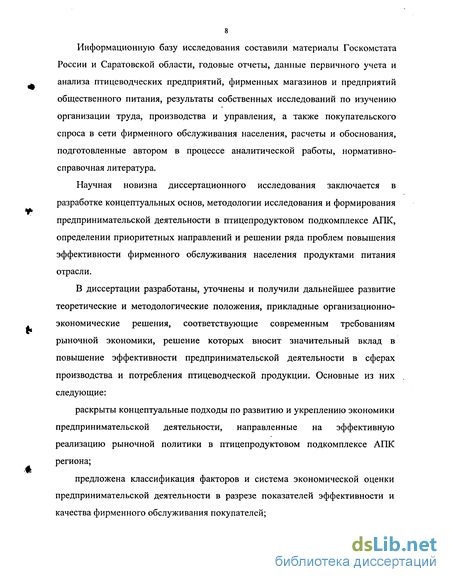 8

Информационную базу исследования составили материалы Госкомстата России и Саратовской области, годовые отчеты, данные первичного учета и анализа птицеводческих предприятий, фирменных магазинов и предприятий общественного питания, результаты собственных исследований по изучению организации труда, производства и управления, а также покупательского спроса в сети фирменного обслуживания населения, расчеты и обоснования, подготовленные автором в процессе аналитической работы, нормативно-справочная литература.

Научная новизна диссертационного исследования заключается в разработке концептуальных основ, методологии исследования и формирования предпринимательской деятельности в птицепродуктовом подкомплексе АПК, определении приоритетных направлений и решении ряда проблем повышения эффективности фирменного обслуживания населения продуктами питания отрасли.

В диссертации разработаны, уточнены и получили дальнейшее развитие теоретические и методологические положения, прикладные организационно-экономические решения, соответствующие современным требованиям рыночной экономики, решение которых вносит значительный вклад в повышение эффективности предпринимательской деятельности в сферах производства и потребления птицеводческой продукции. Основные из них следующие:

раскрыты концептуальные подходы по развитию и укреплению экономики предпринимательской деятельности, направленные на эффективную реализацию рыночной политики в птицепродуктовом подкомплексе АПК региона;

предложена классификация факторов и система экономической оценки предпринимательской деятельности в разрезе показателей эффективности и качества фирменного обслуживания покупателей;

dsLib.net
библиотека диссертаций